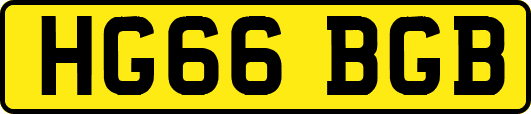 HG66 BGB